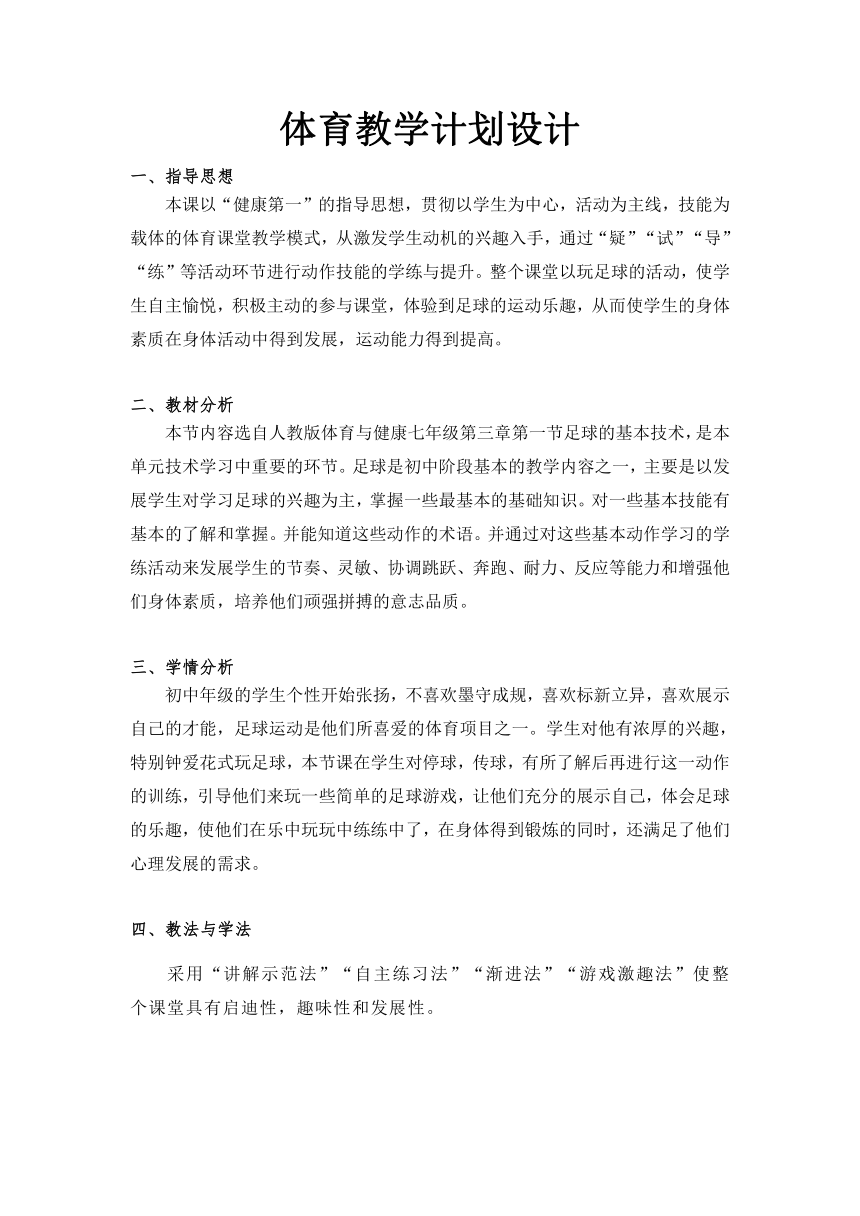 体育教学计划设计

一、指导思想

本课以“健康第一”的指导思想，贯彻以学生为中心，活动为主线，技能为载体的体育课堂教学模式，从激发学生动机的兴趣入手，通过“疑”“试”“导”“练”等活动环节进行动作技能的学练与提升。整个课堂以玩足球的活动，使学生自主愉悦，积极主动的参与课堂，体验到足球的运动乐趣，从而使学生的身体素质在身体活动中得到发展，运动能力得到提高。

二、教材分析

本节内容选自人教版体育与健康七年级第三章第一节足球的基本技术，是本单元技术学习中重要的环节。足球是初中阶段基本的教学内容之一，主要是以发展学生对学习足球的兴趣为主，掌握一些最基本的基础知识。对一些基本技能有基本的了解和掌握。并能知道这些动作的术语。并通过对这些基本动作学习的学练活动来发展学生的节奏、灵敏、协调跳跃、奔跑、耐力、反应等能力和增强他们身体素质，培养他们顽强拼搏的意志品质。

三、学情分析

初中年级的学生个性开始张扬，不喜欢墨守成规，喜欢标新立异，喜欢展示自己的才能，足球运动是他们所喜爱的体育项目之一。学生对他有浓厚的兴趣，特别钟爱花式玩足球，本节课在学生对停球，传球，有所了解后再进行这一动作的训练，引导他们来玩一些简单的足球游戏，让他们充分的展示自己，体会足球的乐趣，使他们在乐中玩玩中练练中了，在身体得到锻炼的同时，还满足了他们心理发展的需求。

四、教法与学法

采用“讲解示范法”“自主练习法”“渐进法”“游戏激趣法”使整个课堂具有启迪性，趣味性和发展性。